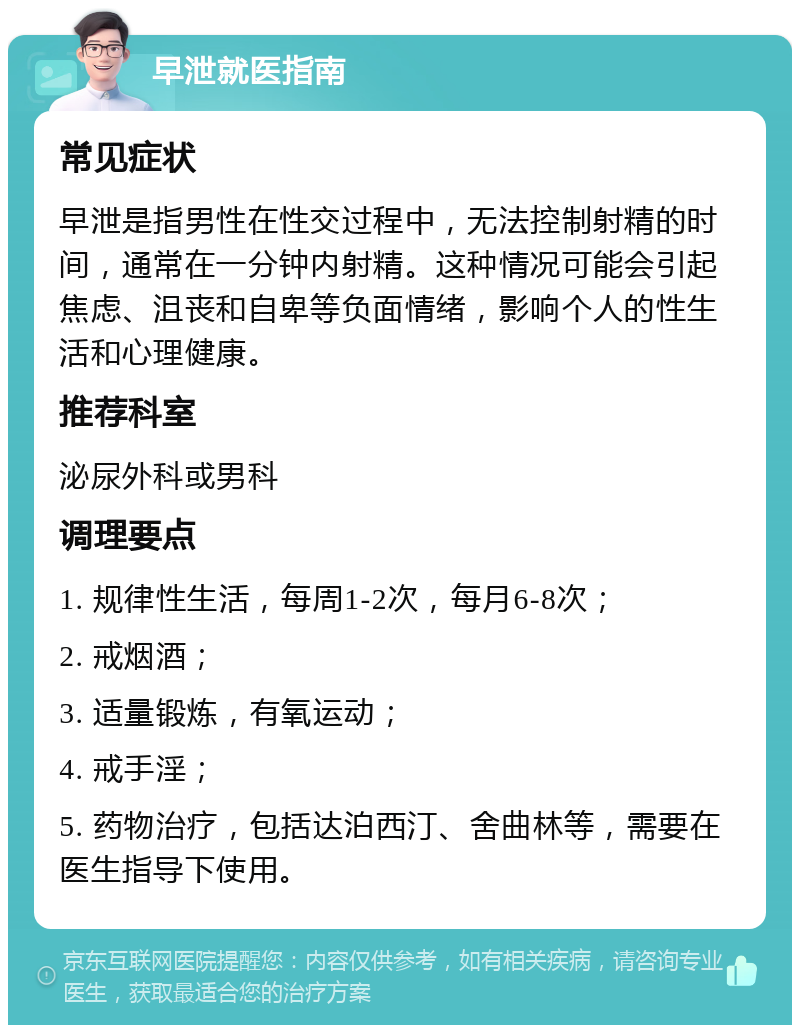 早泄就医指南

常见症状

早泄是指男性在性交过程中，无法控制射精的时间，通常在一分钟内射精。这种情况可能会引起焦虑、沮丧和自卑等负面情绪，影响个人的性生活和心理健康。

推荐科室

泌尿外科或男科

调理要点

1. 规律性生活，每周1-2次，每月6-8次；

2. 戒烟酒；

3. 适量锻炼，有氧运动；

4. 戒手淫；

5. 药物治疗，包括达泊西汀、舍曲林等，需要在医生指导下使用。

京东互联网医院提醒您：内容仅供参考，如有相关疾病，请咨询专业医生，获取最适合您的治疗方案